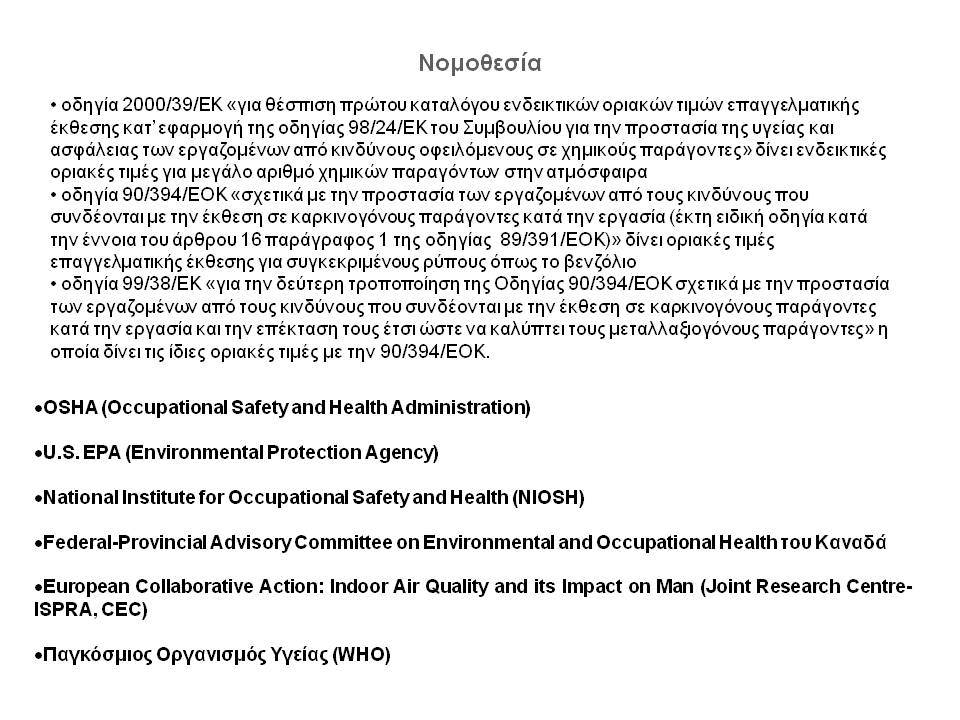 Νομοθεσία

• οδηγία 2000/39/ΕΚ «για θέσπιση πρώτου καταλόγου ενδεικτικών οριακών τιμών επαγγελματικής έκθεσης κατ' εφαρμογή της οδηγίας 98/24/ΕΚ του Συμβουλίου για την προστασία της υγείας και ασφάλειας των εργαζομένων από κινδύνους οφειλόμενους σε χημικούς παράγοντες» δίνει ενδεικτικές οριακές τιμές για μεγάλο αριθμό χημικών παραγόντων στην ατμόσφαιρα
• οδηγία 90/394/ΕΟΚ «σχετικά με την προστασία των εργαζομένων από τους κινδύνους που συνδέονται με την έκθεση σε καρκινογόνους παράγοντες κατά την εργασία (έκτη ειδική οδηγία κατά την έννοια του άρθρου 16 παράγραφος 1 της οδηγίας 89/391/ΕΟΚ)» δίνει οριακές τιμές επαγγελματικής έκθεσης για συγκεκριμένους ρύπους όπως το βενζόλιο
• οδηγία 99/38/ΕΚ «για την δεύτερη τροποποίηση της Οδηγίας 90/394/ΕΟΚ σχετικά με την προστασία των εργαζομένων από τους κινδύνους που συνδέονται με την έκθεση σε καρκινογόνους παράγοντες κατά την εργασία και την επέκταση τους έτσι ώστε να καλύπτει τους μεταλλαξιογόνους παράγοντες» η οποία δίνει τις ίδιες οριακές τιμές με την 90/394/ΕΟΚ.

•OSHA (Occupational Safety and Health Administration)

•U.S. EPA (Environmental Protection Agency)

•National Institute for Occupational Safety and Health (NIOSH)

•Federal-Provincial Advisory Committee on Environmental and Occupational Health του Καναδά

•European Collaborative Action: Indoor Air Quality and its Impact on Man (Joint Research Centre-ISPRA, CEC)

•Παγκόσμιος Οργανισμός Υγείας (WHO)